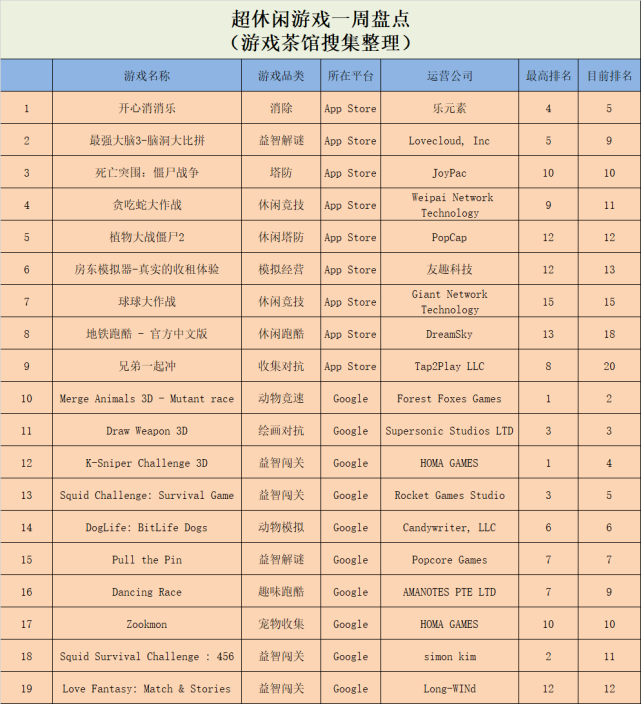 超休闲游戏一周盘点
（游戏茶馆搜集整理）

| | 游戏名称 | 游戏品类 | 所在平台 | 运营公司 | 最高排名 | 目前排名 |
|---|---|---|---|---|---|---|
| 1 | 开心消消乐 | 消除 | App Store | 乐元素 | 4 | 5 |
| 2 | 最强大脑3-脑洞大比拼 | 益智解谜 | App Store | Lovecloud, Inc | 5 | 9 |
| 3 | 死亡突围：僵尸战争 | 塔防 | App Store | JoyPac | 10 | 10 |
| 4 | 贪吃蛇大作战 | 休闲竞技 | App Store | Weipai Network Technology | 9 | 11 |
| 5 | 植物大战僵尸2 | 休闲塔防 | App Store | PopCap | 12 | 12 |
| 6 | 房东模拟器-真实的收租体验 | 模拟经营 | App Store | 友趣科技 | 12 | 13 |
| 7 | 球球大作战 | 休闲竞技 | App Store | Giant Network Technology | 15 | 15 |
| 8 | 地铁跑酷 - 官方中文版 | 休闲跑酷 | App Store | DreamSky | 13 | 18 |
| 9 | 兄弟一起冲 | 收集对抗 | App Store | Tap2Play LLC | 8 | 20 |
| 10 | Merge Animals 3D - Mutant race | 动物竞速 | Google | Forest Foxes Games | 1 | 2 |
| 11 | Draw Weapon 3D | 绘画对抗 | Google | Supersonic Studios LTD | 3 | 3 |
| 12 | K-Sniper Challenge 3D | 益智闯关 | Google | HOMA GAMES | 1 | 4 |
| 13 | Squid Challenge: Survival Game | 益智闯关 | Google | Rocket Games Studio | 3 | 5 |
| 14 | DogLife: BitLife Dogs | 动物模拟 | Google | Candywriter, LLC | 6 | 6 |
| 15 | Pull the Pin | 益智解谜 | Google | Popcore Games | 7 | 7 |
| 16 | Dancing Race | 趣味跑酷 | Google | AMANOTES PTE LTD | 7 | 9 |
| 17 | Zookmon | 宠物收集 | Google | HOMA GAMES | 10 | 10 |
| 18 | Squid Survival Challenge : 456 | 益智闯关 | Google | simon kim | 2 | 11 |
| 19 | Love Fantasy: Match & Stories | 益智闯关 | Google | Long-WINd | 12 | 12 |